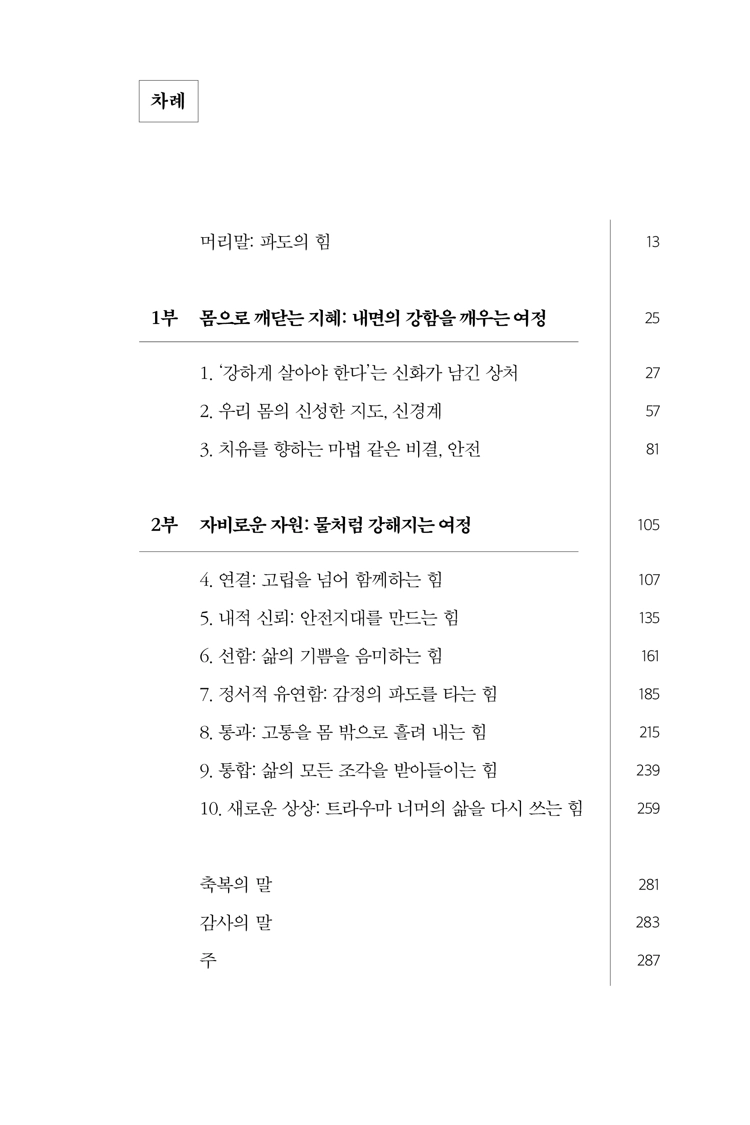 차례

머리말: 파도의 힘 13

1부 몸으로 깨닫는 지혜: 내면의 강함을 깨우는 여정 25

1. '강하게 살아야 한다'는 신화가 남긴 상처 27
2. 우리 몸의 신성한 지도, 신경계 57
3. 치유를 향하는 마법 같은 비결, 안전 81

2부 자비로운 자원: 물처럼 강해지는 여정 105

4. 연결: 고립을 넘어 함께하는 힘 107
5. 내적 신뢰: 안전지대를 만드는 힘 135
6. 선함: 삶의 기쁨을 음미하는 힘 161
7. 정서적 유연함: 감정의 파도를 타는 힘 185
8. 통과: 고통을 몸 밖으로 흘려 내는 힘 215
9. 통합: 삶의 모든 조각을 받아들이는 힘 239
10. 새로운 상상: 트라우마 너머의 삶을 다시 쓰는 힘 259

축복의 말 281
감사의 말 283
주 287